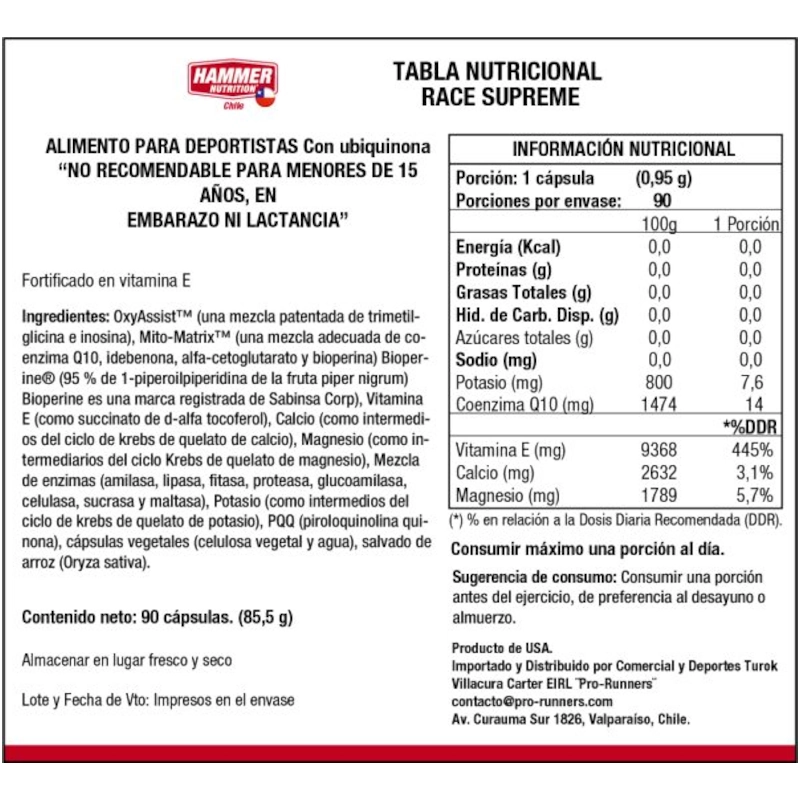 HAMMER NUTRITION Chile

TABLA NUTRICIONAL
RACE SUPREME

ALIMENTO PARA DEPORTISTAS Con ubiquinona
"NO RECOMENDABLE PARA MENORES DE 15 AÑOS, EN
EMBARAZO NI LACTANCIA"

Fortificado en vitamina E

Ingredientes: OxyAssist™ (una mezcla patentada de trimetilglicina e inosina), Mito-Matrix™ (una mezcla adecuada de coenzima Q10, idebenona, alfa-cetoglutarato y bioperina) Bioperine® (95 % de 1-piperoilpiperidina de la fruta piper nigrum) Bioperine es una marca registrada de Sabinsa Corp), Vitamina E (como succinato de d-alfa tocoferol), Calcio (como intermedios del ciclo de krebs de quelato de calcio), Magnesio (como intermediarios del ciclo Krebs de quelato de magnesio), Mezcla de enzimas (amilasa, lipasa, fitasa, proteasa, glucoamilasa, celulasa, sucrasa y maltasa), Potasio (como intermedios del ciclo de krebs de quelato de potasio), PQQ (piroloquinolina quinona), cápsulas vegetales (celulosa vegetal y agua), salvado de arroz (Oryza sativa).

Contenido neto: 90 cápsulas. (85,5 g)

Almacenar en lugar fresco y seco

Lote y Fecha de Vto: Impresos en el envase

INFORMACIÓN NUTRICIONAL
Porción: 1 cápsula (0,95 g)
Porciones por envase: 90

| | 100g | 1 Porción |
|---|---|---|
| Energía (Kcal) | 0,0 | 0,0 |
| Proteínas (g) | 0,0 | 0,0 |
| Grasas Totales (g) | 0,0 | 0,0 |
| Hid. de Carb. Disp. (g) | 0,0 | 0,0 |
| Azúcares totales (g) | 0,0 | 0,0 |
| Sodio (mg) | 0,0 | 0,0 |
| Potasio (mg) | 800 | 7,6 |
| Coenzima Q10 (mg) | 1474 | 14 |
| | | *%DDR |
| Vitamina E (mg) | 9368 | 445% |
| Calcio (mg) | 2632 | 3,1% |
| Magnesio (mg) | 1789 | 5,7% |

(*) % en relación a la Dosis Diaria Recomendada (DDR).

Consumir máximo una porción al día.

Sugerencia de consumo: Consumir una porción antes del ejercicio, de preferencia al desayuno o almuerzo.

Producto de USA.
Importado y Distribuido por Comercial y Deportes Turok Villacura Carter EIRL "Pro-Runners"
contacto@pro-runners.com
Av. Curauma Sur 1826, Valparaíso, Chile.